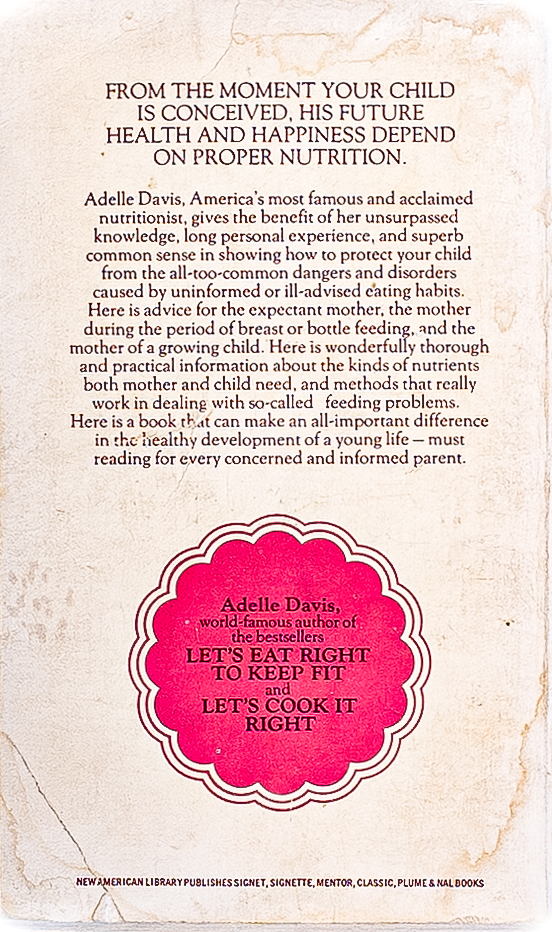 FROM THE MOMENT YOUR CHILD IS CONCEIVED, HIS FUTURE HEALTH AND HAPPINESS DEPEND ON PROPER NUTRITION.

Adelle Davis, America's most famous and acclaimed nutritionist, gives the benefit of her unsurpassed knowledge, long personal experience, and superb common sense in showing how to protect your child from the all-too-common dangers and disorders caused by uninformed or ill-advised eating habits. Here is advice for the expectant mother, the mother during the period of breast or bottle feeding, and the mother of a growing child. Here is wonderfully thorough and practical information about the kinds of nutrients both mother and child need, and methods that really work in dealing with so-called feeding problems. Here is a book that can make an all-important difference in the healthy development of a young life — must reading for every concerned and informed parent.

Adelle Davis, world-famous author of the bestsellers LET'S EAT RIGHT TO KEEP FIT and LET'S COOK IT RIGHT

NEW AMERICAN LIBRARY PUBLISHES SIGNET, SIGNETTE, MENTOR, CLASSIC, PLUME & NAL BOOKS